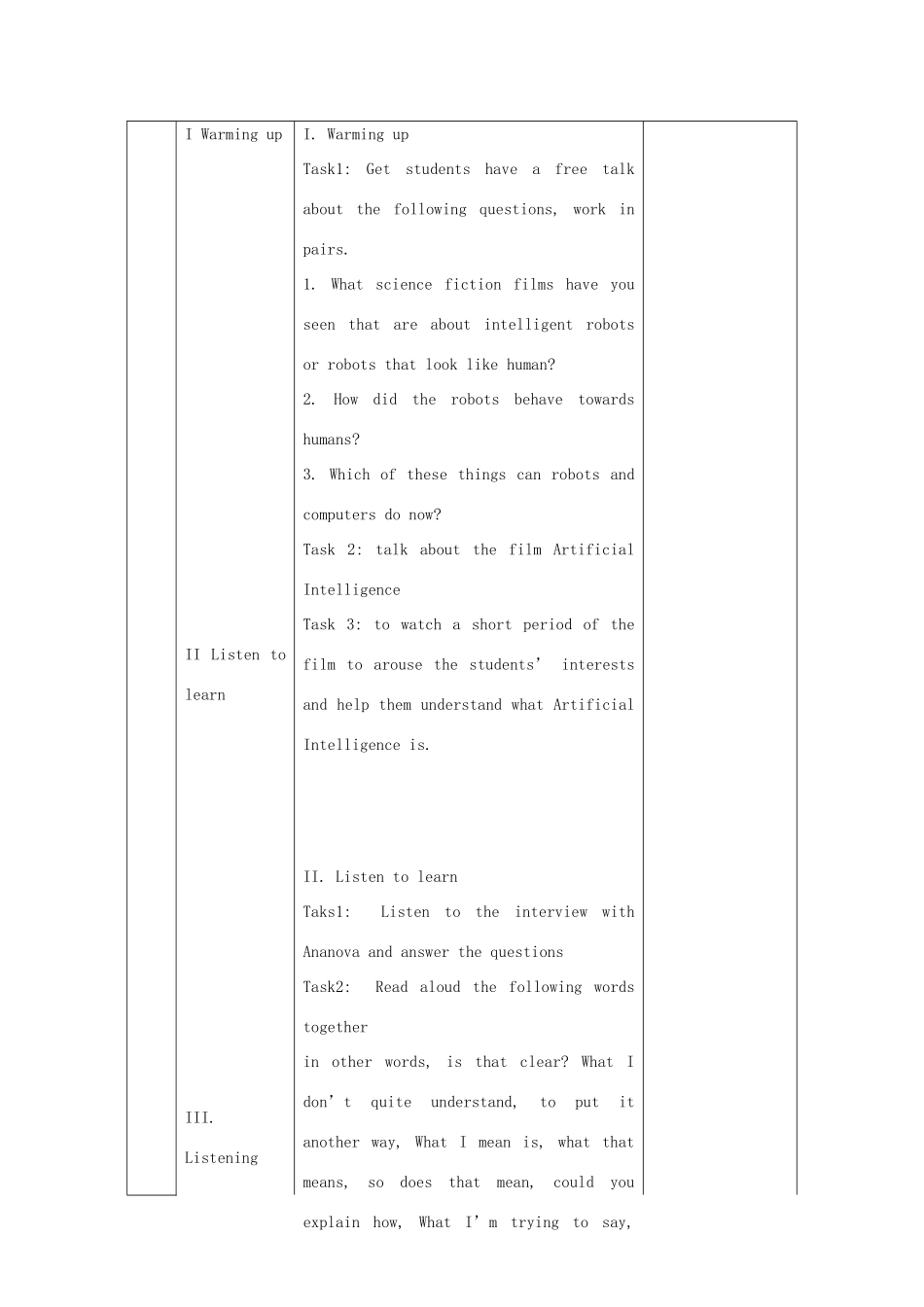 | | I Warming up<br><br>II Listen to learn<br><br>III. Listening | I. Warming up<br>Task1: Get students have a free talk about the following questions, work in pairs.<br>1. What science fiction films have you seen that are about intelligent robots or robots that look like human?<br>2. How did the robots behave towards humans?<br>3. Which of these things can robots and computers do now?<br>Task 2: talk about the film Artificial Intelligence<br>Task 3: to watch a short period of the film to arouse the students' interests and help them understand what Artificial Intelligence is.<br><br>II. Listen to learn<br>Taks1: Listen to the interview with Ananova and answer the questions<br>Task2: Read aloud the following words together<br>in other words, is that clear? What I don't quite understand, to put it another way, What I mean is, what that means, so does that mean, could you explain how, What I'm trying to say, | |
|---|---|---|---|